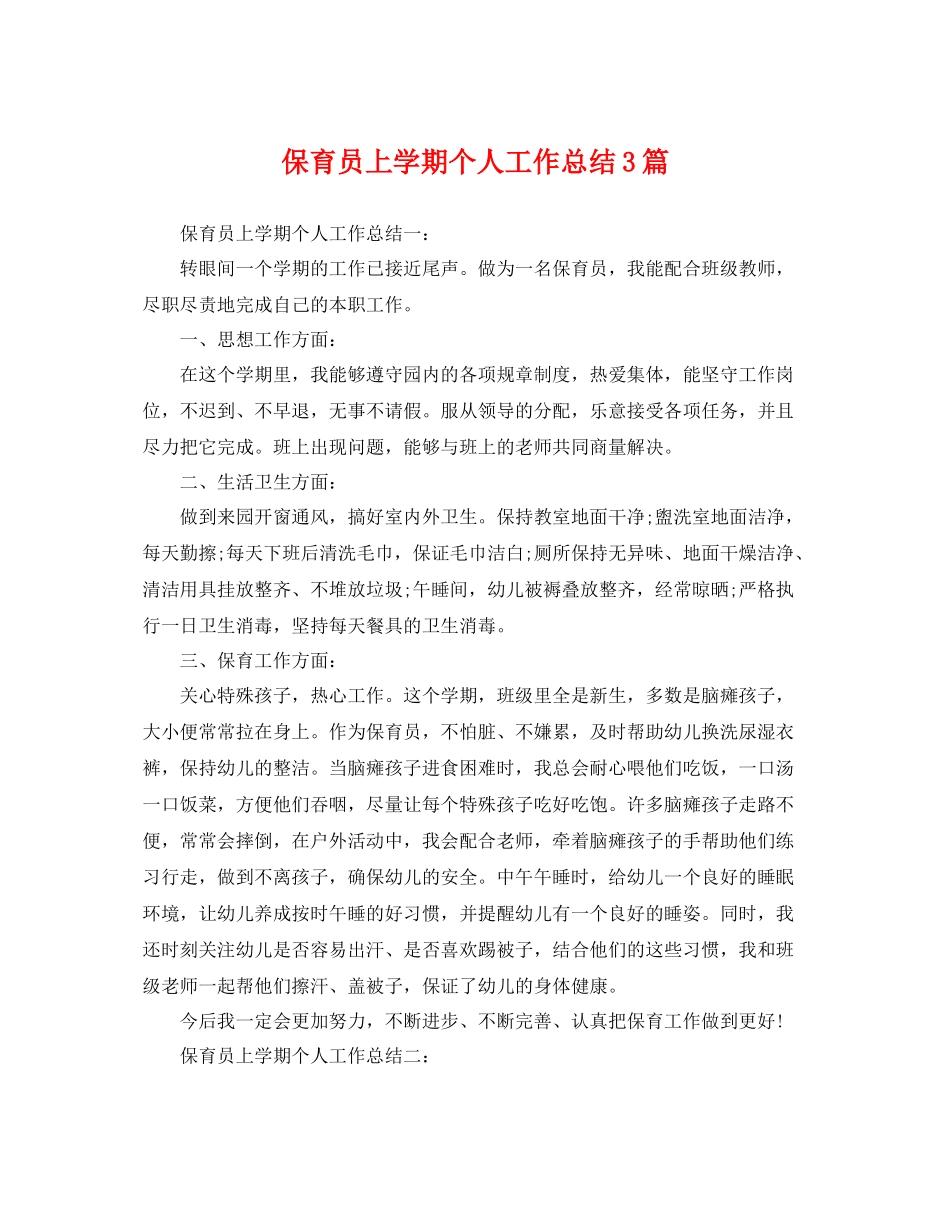 保育员上学期个人工作总结3篇

保育员上学期个人工作总结一：

转眼间一个学期的工作已接近尾声。做为一名保育员，我能配合班级教师，尽职尽责地完成自己的本职工作。

一、思想工作方面：

在这个学期里，我能够遵守园内的各项规章制度，热爱集体，能坚守工作岗位，不迟到、不早退，无事不请假。服从领导的分配，乐意接受各项任务，并且尽力把它完成。班上出现问题，能够与班上的老师共同商量解决。

二、生活卫生方面：

做到来园开窗通风，搞好室内外卫生。保持教室地面干净;盥洗室地面洁净，每天勤擦;每天下班后清洗毛巾，保证毛巾洁白;厕所保持无异味、地面干燥洁净、清洁用具挂放整齐、不堆放垃圾;午睡间，幼儿被褥叠放整齐，经常晾晒;严格执行一日卫生消毒，坚持每天餐具的卫生消毒。

三、保育工作方面：

关心特殊孩子，热心工作。这个学期，班级里全是新生，多数是脑瘫孩子，大小便常常拉在身上。作为保育员，不怕脏、不嫌累，及时帮助幼儿换洗尿湿衣裤，保持幼儿的整洁。当脑瘫孩子进食困难时，我总会耐心喂他们吃饭，一口汤一口饭菜，方便他们吞咽，尽量让每个特殊孩子吃好吃饱。许多脑瘫孩子走路不便，常常会摔倒，在户外活动中，我会配合老师，牵着脑瘫孩子的手帮助他们练习行走，做到不离孩子，确保幼儿的安全。中午午睡时，给幼儿一个良好的睡眠环境，让幼儿养成按时午睡的好习惯，并提醒幼儿有一个良好的睡姿。同时，我还时刻关注幼儿是否容易出汗、是否喜欢踢被子，结合他们的这些习惯，我和班级老师一起帮他们擦汗、盖被子，保证了幼儿的身体健康。

今后我一定会更加努力，不断进步、不断完善、认真把保育工作做到更好!

保育员上学期个人工作总结二：